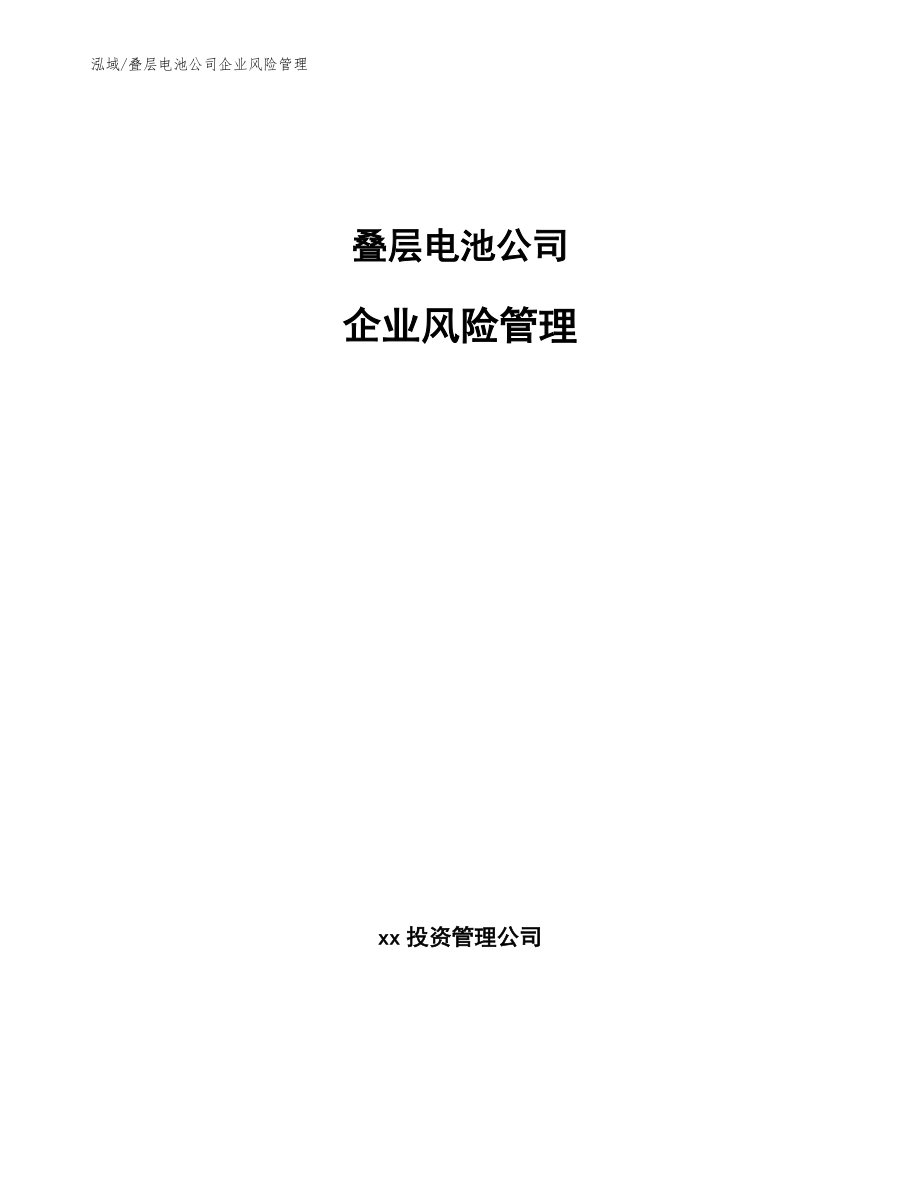 泓域/叠层电池公司企业风险管理

叠层电池公司

企业风险管理

xx 投资管理公司